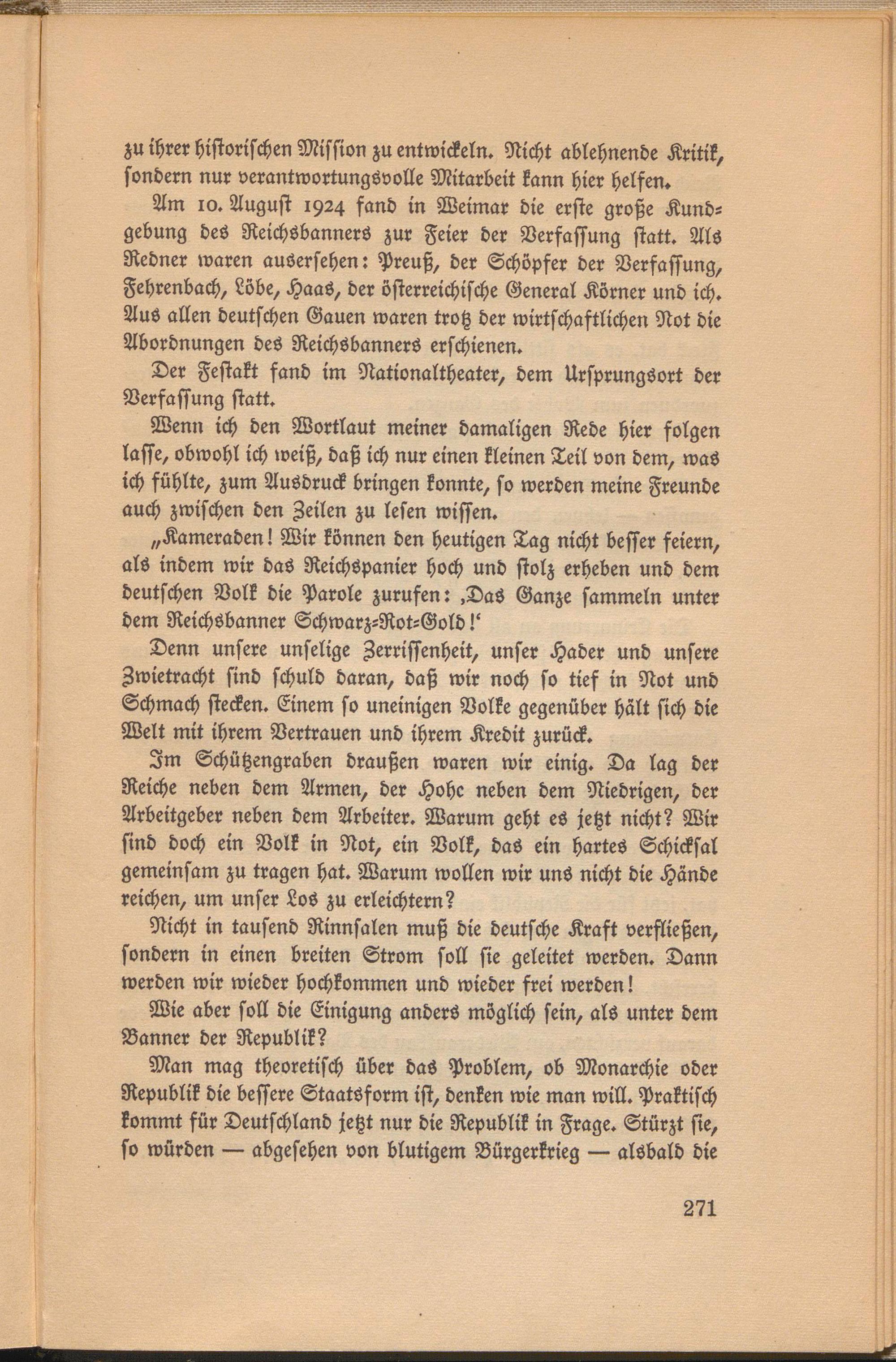 zu ihrer historischen Mission zu entwickeln. Nicht ablehnende Kritik, sondern nur verantwortungsvolle Mitarbeit kann hier helfen.

Am 10. August 1924 fand in Weimar die erste große Kundgebung des Reichsbanners zur Feier der Verfassung statt. Als Redner waren ausersehen: Preuß, der Schöpfer der Verfassung, Fehrenbach, Löbe, Haas, der österreichische General Körner und ich. Aus allen deutschen Gauen waren trotz der wirtschaftlichen Not die Abordnungen des Reichsbanners erschienen.

Der Festakt fand im Nationaltheater, dem Ursprungsort der Verfassung statt.

Wenn ich den Wortlaut meiner damaligen Rede hier folgen lasse, obwohl ich weiß, daß ich nur einen kleinen Teil von dem, was ich fühlte, zum Ausdruck bringen konnte, so werden meine Freunde auch zwischen den Zeilen zu lesen wissen.

„Kameraden! Wir können den heutigen Tag nicht besser feiern, als indem wir das Reichspanier hoch und stolz erheben und dem deutschen Volk die Parole zurufen: ‚Das Ganze sammeln unter dem Reichsbanner Schwarz-Rot-Gold!'

Denn unsere unselige Zerrissenheit, unser Hader und unsere Zwietracht sind schuld daran, daß wir noch so tief in Not und Schmach stecken. Einem so uneinigen Volke gegenüber hält sich die Welt mit ihrem Vertrauen und ihrem Kredit zurück.

Im Schützengraben draußen waren wir einig. Da lag der Reiche neben dem Armen, der Hohe neben dem Niedrigen, der Arbeitgeber neben dem Arbeiter. Warum geht es jetzt nicht? Wir sind doch ein Volk in Not, ein Volk, das ein hartes Schicksal gemeinsam zu tragen hat. Warum wollen wir uns nicht die Hände reichen, um unser Los zu erleichtern?

Nicht in tausend Rinnsalen muß die deutsche Kraft verfließen, sondern in einen breiten Strom soll sie geleitet werden. Dann werden wir wieder hochkommen und wieder frei werden!

Wie aber soll die Einigung anders möglich sein, als unter dem Banner der Republik?

Man mag theoretisch über das Problem, ob Monarchie oder Republik die bessere Staatsform ist, denken wie man will. Praktisch kommt für Deutschland jetzt nur die Republik in Frage. Stürzt sie, so würden — abgesehen von blutigem Bürgerkrieg — alsbald die

271